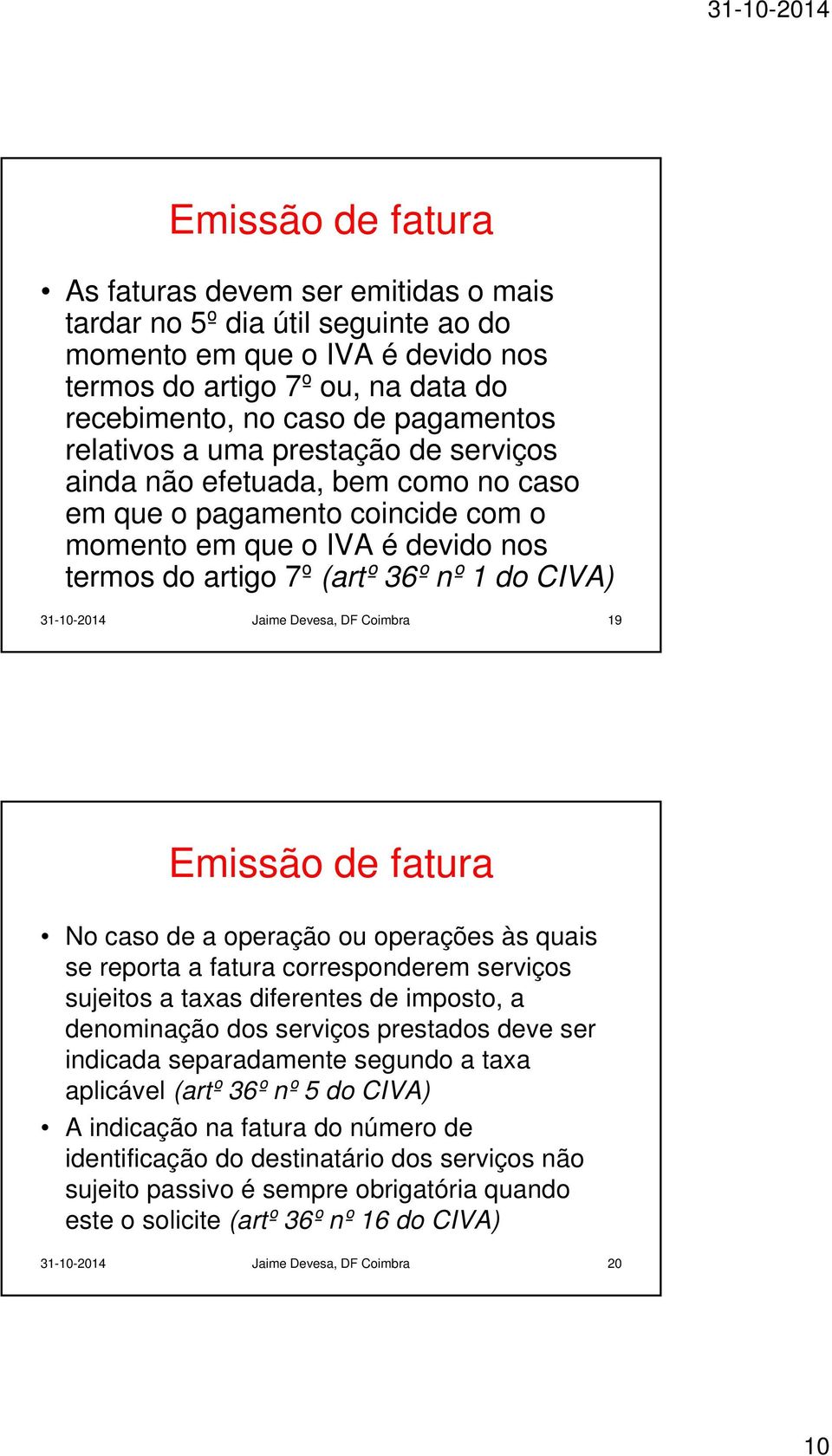 31-10-2014

Emissão de fatura

• As faturas devem ser emitidas o mais tardar no 5º dia útil seguinte ao do momento em que o IVA é devido nos termos do artigo 7º ou, na data do recebimento, no caso de pagamentos relativos a uma prestação de serviços ainda não efetuada, bem como no caso em que o pagamento coincide com o momento em que o IVA é devido nos termos do artigo 7º (artº 36º nº 1 do CIVA)

31-10-2014 Jaime Devesa, DF Coimbra 19

Emissão de fatura

• No caso de a operação ou operações às quais se reporta a fatura corresponderem serviços sujeitos a taxas diferentes de imposto, a denominação dos serviços prestados deve ser indicada separadamente segundo a taxa aplicável (artº 36º nº 5 do CIVA)

• A indicação na fatura do número de identificação do destinatário dos serviços não sujeito passivo é sempre obrigatória quando este o solicite (artº 36º nº 16 do CIVA)

31-10-2014 Jaime Devesa, DF Coimbra 20

10